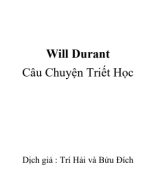 Will Durant
Câu Chuyện Triết Học

Dịch giả : Trí Hải và Bửu Đích